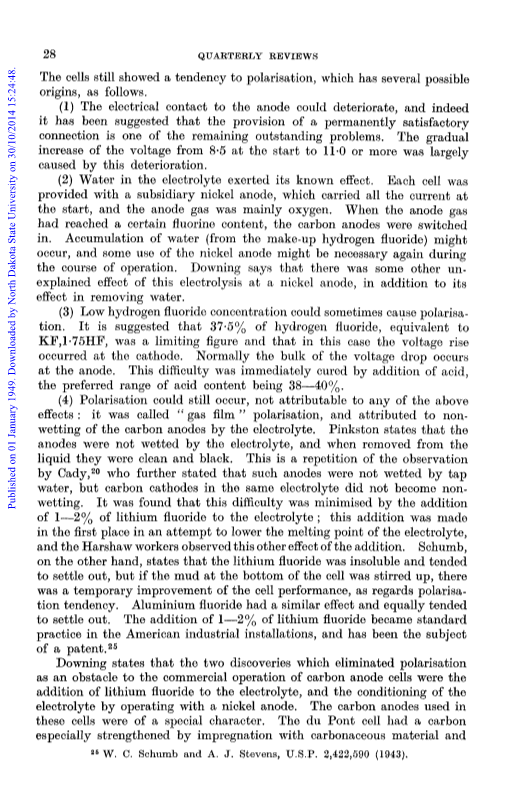 Published on 01 January 1949. Downloaded by North Dakota State University on 30/10/2014 15:24:48.

28 QUARTERLY REVIEWS

The cells still showed a tendency to polarisation, which has several possible origins, as follows.

(1) The electrical contact to the anode could deteriorate, and indeed it has been suggested that the provision of a permanently satisfactory connection is one of the remaining outstanding problems. The gradual increase of the voltage from 8·5 at the start to 11·0 or more was largely caused by this deterioration.

(2) Water in the electrolyte exerted its known effect. Each cell was provided with a subsidiary nickel anode, which carried all the current at the start, and the anode gas was mainly oxygen. When the anode gas had reached a certain fluorine content, the carbon anodes were switched in. Accumulation of water (from the make-up hydrogen fluoride) might occur, and some use of the nickel anode might be necessary again during the course of operation. Downing says that there was some other unexplained effect of this electrolysis at a nickel anode, in addition to its effect in removing water.

(3) Low hydrogen fluoride concentration could sometimes cause polarisation. It is suggested that 37·5% of hydrogen fluoride, equivalent to KF,1·75HF, was a limiting figure and that in this case the voltage rise occurred at the cathode. Normally the bulk of the voltage drop occurs at the anode. This difficulty was immediately cured by addition of acid, the preferred range of acid content being 38—40%.

(4) Polarisation could still occur, not attributable to any of the above effects: it was called "gas film" polarisation, and attributed to non-wetting of the carbon anodes by the electrolyte. Pinkston states that the anodes were not wetted by the electrolyte, and when removed from the liquid they were clean and black. This is a repetition of the observation by Cady,$^{20}$ who further stated that such anodes were not wetted by tap water, but carbon cathodes in the same electrolyte did not become non-wetting. It was found that this difficulty was minimised by the addition of 1—2% of lithium fluoride to the electrolyte; this addition was made in the first place in an attempt to lower the melting point of the electrolyte, and the Harshaw workers observed this other effect of the addition. Schumb, on the other hand, states that the lithium fluoride was insoluble and tended to settle out, but if the mud at the bottom of the cell was stirred up, there was a temporary improvement of the cell performance, as regards polarisation tendency. Aluminium fluoride had a similar effect and equally tended to settle out. The addition of 1—2% of lithium fluoride became standard practice in the American industrial installations, and has been the subject of a patent.$^{25}$

Downing states that the two discoveries which eliminated polarisation as an obstacle to the commercial operation of carbon anode cells were the addition of lithium fluoride to the electrolyte, and the conditioning of the electrolyte by operating with a nickel anode. The carbon anodes used in these cells were of a special character. The du Pont cell had a carbon especially strengthened by impregnation with carbonaceous material and

$^{25}$ W. C. Schumb and A. J. Stevens, U.S.P. 2,422,590 (1943).